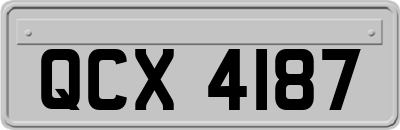 QCX 4187